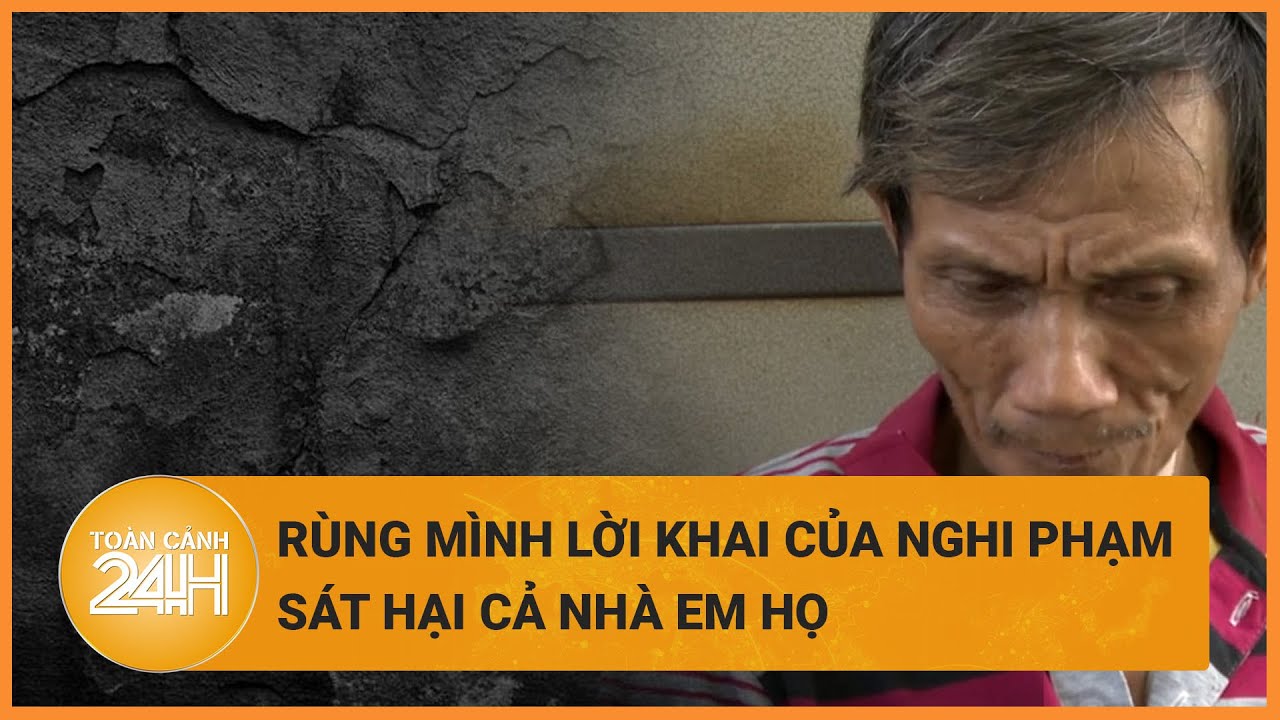 TOÀN CẢNH 24H

RÙNG MÌNH LỜI KHAI CỦA NGHI PHẠM SÁT HẠI CẢ NHÀ EM HỌ